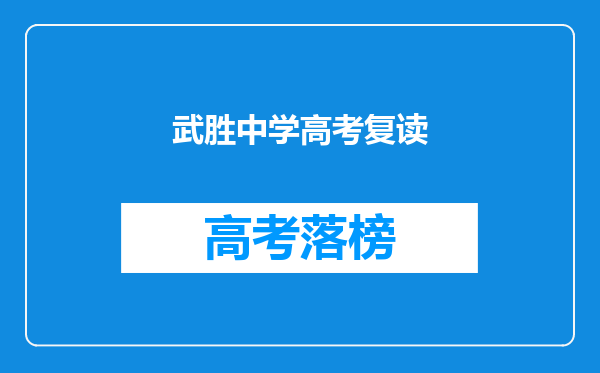 武胜中学高考复读

高考落榜